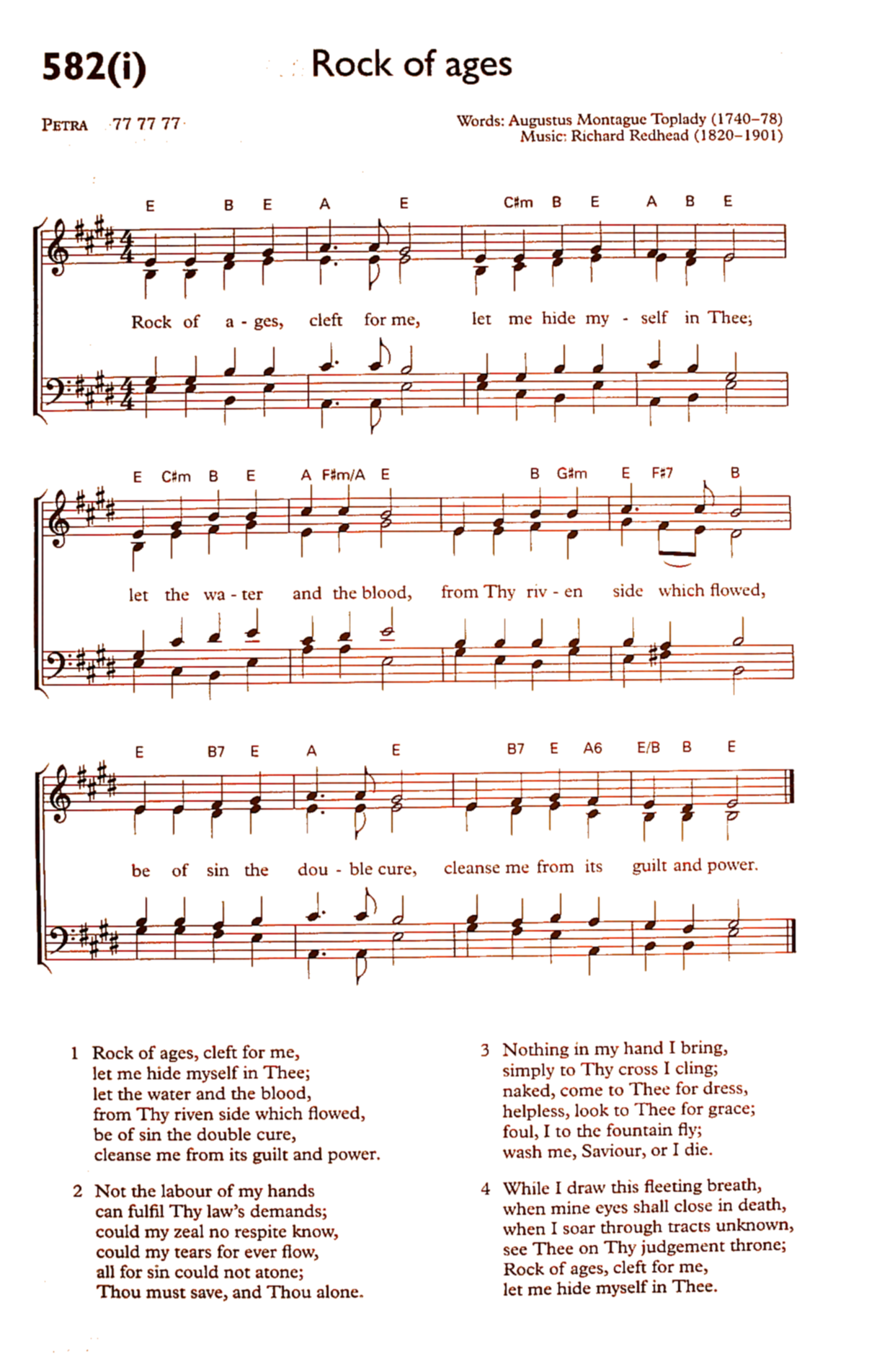 582(i) Rock of ages

PETRA 77 77 77

Words: Augustus Montague Toplady (1740–78)
Music: Richard Redhead (1820–1901)

E B E A E C#m B E A B E

Rock of a - ges, cleft for me, let me hide my - self in Thee;

E C#m B E A F#m/A E B G#m E F#7 B

let the wa - ter and the blood, from Thy riv - en side which flowed,

E B7 E A E B7 E A6 E/B B E

be of sin the dou - ble cure, cleanse me from its guilt and power.

1 Rock of ages, cleft for me,
let me hide myself in Thee;
let the water and the blood,
from Thy riven side which flowed,
be of sin the double cure,
cleanse me from its guilt and power.

2 Not the labour of my hands
can fulfil Thy law's demands;
could my zeal no respite know,
could my tears for ever flow,
all for sin could not atone;
Thou must save, and Thou alone.

3 Nothing in my hand I bring,
simply to Thy cross I cling;
naked, come to Thee for dress,
helpless, look to Thee for grace;
foul, I to the fountain fly;
wash me, Saviour, or I die.

4 While I draw this fleeting breath,
when mine eyes shall close in death,
when I soar through tracts unknown,
see Thee on Thy judgement throne;
Rock of ages, cleft for me,
let me hide myself in Thee.